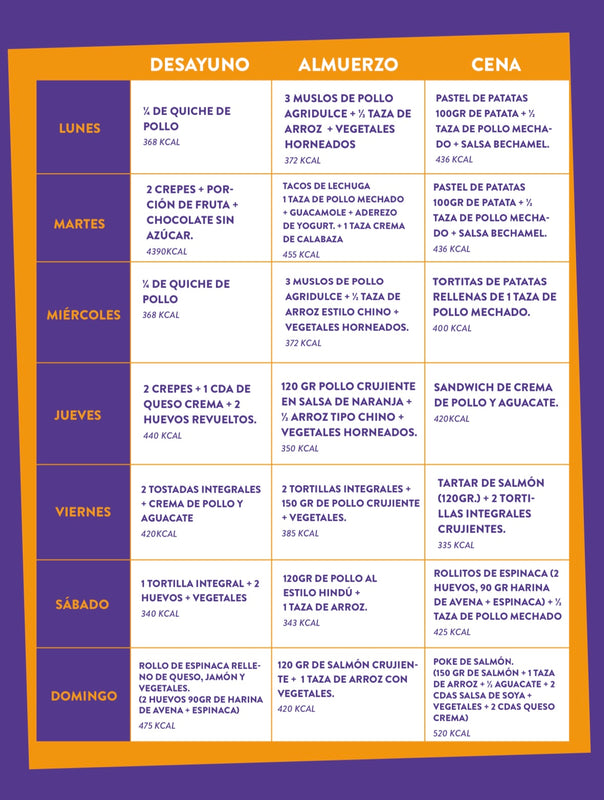 |  | DESAYUNO | ALMUERZO | CENA |
|---|---|---|---|
| LUNES | ¼ DE QUICHE DE POLLO 368 KCAL | 3 MUSLOS DE POLLO AGRIDULCE + ½ TAZA DE ARROZ + VEGETALES HORNEADOS 372 KCAL | PASTEL DE PATATAS 100GR DE PATATA + ½ TAZA DE POLLO MECHADO + SALSA BECHAMEL. 436 KCAL |
| MARTES | 2 CREPES + PORCIÓN DE FRUTA + CHOCOLATE SIN AZÚCAR. 4390KCAL | TACOS DE LECHUGA 1 TAZA DE POLLO MECHADO + GUACAMOLE + ADEREZO DE YOGURT. + 1 TAZA CREMA DE CALABAZA 455 KCAL | PASTEL DE PATATAS 100GR DE PATATA + ½ TAZA DE POLLO MECHADO + SALSA BECHAMEL. 436 KCAL |
| MIÉRCOLES | ¼ DE QUICHE DE POLLO 368 KCAL | 3 MUSLOS DE POLLO AGRIDULCE + ½ TAZA DE ARROZ ESTILO CHINO + VEGETALES HORNEADOS. 372 KCAL | TORTITAS DE PATATAS RELLENAS DE 1 TAZA DE POLLO MECHADO. 400 KCAL |
| JUEVES | 2 CREPES + 1 CDA DE QUESO CREMA + 2 HUEVOS REVUELTOS. 440 KCAL | 120 GR POLLO CRUJIENTE EN SALSA DE NARANJA + ½ ARROZ TIPO CHINO + VEGETALES HORNEADOS. 350 KCAL | SANDWICH DE CREMA DE POLLO Y AGUACATE. 420KCAL |
| VIERNES | 2 TOSTADAS INTEGRALES + CREMA DE POLLO Y AGUACATE 420KCAL | 2 TORTILLAS INTEGRALES + 150 GR DE POLLO CRUJIENTE + VEGETALES. 385 KCAL | TARTAR DE SALMÓN (120GR.) + 2 TORTILLAS INTEGRALES CRUJIENTES. 335 KCAL |
| SÁBADO | 1 TORTILLA INTEGRAL + 2 HUEVOS + VEGETALES 340 KCAL | 120GR DE POLLO AL ESTILO HINDÚ + 1 TAZA DE ARROZ. 343 KCAL | ROLLITOS DE ESPINACA (2 HUEVOS, 90 GR HARINA DE AVENA + ESPINACA) + ½ TAZA DE POLLO MECHADO 425 KCAL |
| DOMINGO | ROLLO DE ESPINACA RELLENO DE QUESO, JAMÓN Y VEGETALES. (2 HUEVOS 90GR DE HARINA DE AVENA + ESPINACA) 475 KCAL | 120 GR DE SALMÓN CRUJIENTE + 1 TAZA DE ARROZ CON VEGETALES. 420 KCAL | POKE DE SALMÓN. (150 GR DE SALMÓN + 1 TAZA DE ARROZ + ½ AGUACATE + 2 CDAS SALSA DE SOYA + VEGETALES + 2 CDAS QUESO CREMA) 520 KCAL |